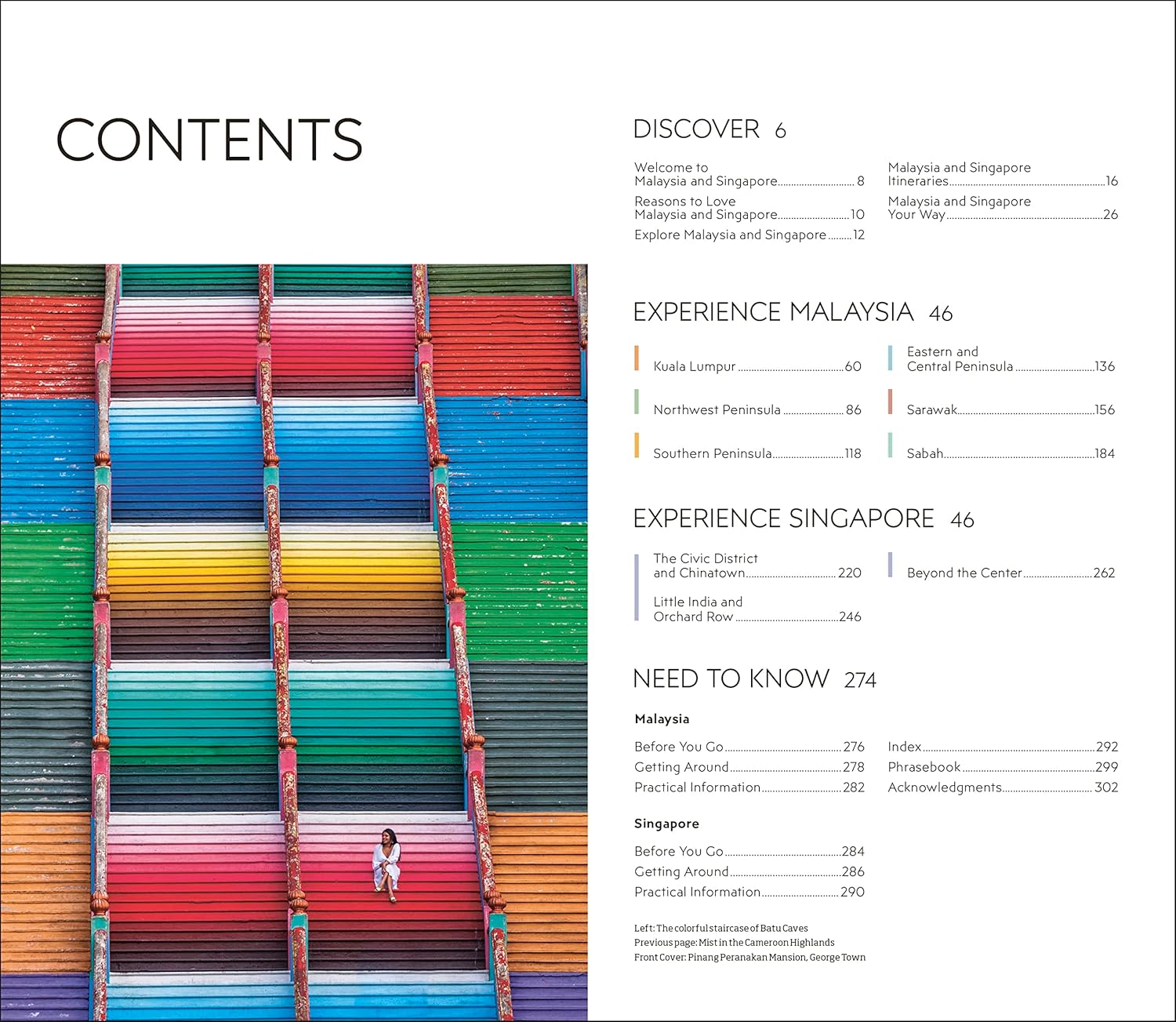 CONTENTS

DISCOVER 6

Welcome to Malaysia and Singapore 8

Reasons to Love Malaysia and Singapore 10

Explore Malaysia and Singapore 12

Malaysia and Singapore Itineraries 16

Malaysia and Singapore Your Way 26

EXPERIENCE MALAYSIA 46

Kuala Lumpur 60

Northwest Peninsula 86

Southern Peninsula 118

Eastern and Central Peninsula 136

Sarawak 156

Sabah 184

EXPERIENCE SINGAPORE 46

The Civic District and Chinatown 220

Little India and Orchard Row 246

Beyond the Center 262

NEED TO KNOW 274

Malaysia

Before You Go 276

Getting Around 278

Practical Information 282

Singapore

Before You Go 284

Getting Around 286

Practical Information 290

Index 292

Phrasebook 299

Acknowledgments 302

Left: The colorful staircase of Batu Caves
Previous page: Mist in the Cameroon Highlands
Front Cover: Pinang Peranakan Mansion, George Town